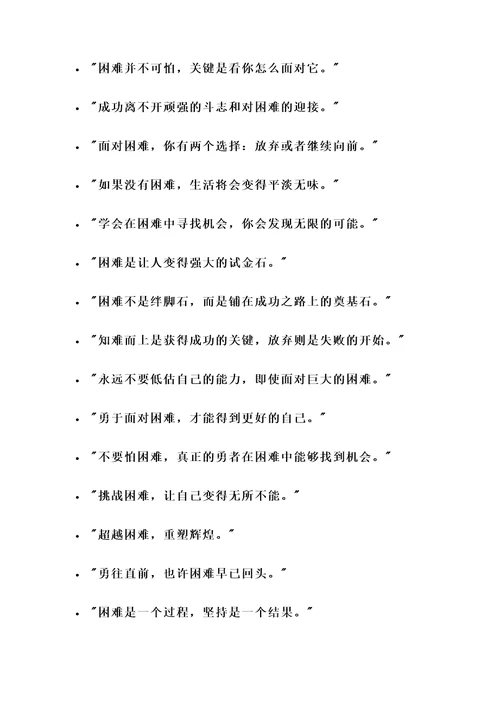 - "困难并不可怕，关键是看你怎么面对它。"
- "成功离不开顽强的斗志和对困难的迎接。"
- "面对困难，你有两个选择：放弃或者继续向前。"
- "如果没有困难，生活将会变得平淡无味。"
- "学会在困难中寻找机会，你会发现无限的可能。"
- "困难是让人变得强大的试金石。"
- "困难不是绊脚石，而是铺在成功之路上的奠基石。"
- "知难而上是获得成功的关键，放弃则是失败的开始。"
- "永远不要低估自己的能力，即使面对巨大的困难。"
- "勇于面对困难，才能得到更好的自己。"
- "不要怕困难，真正的勇者在困难中能够找到机会。"
- "挑战困难，让自己变得无所不能。"
- "超越困难，重塑辉煌。"
- "勇往直前，也许困难早已回头。"
- "困难是一个过程，坚持是一个结果。"